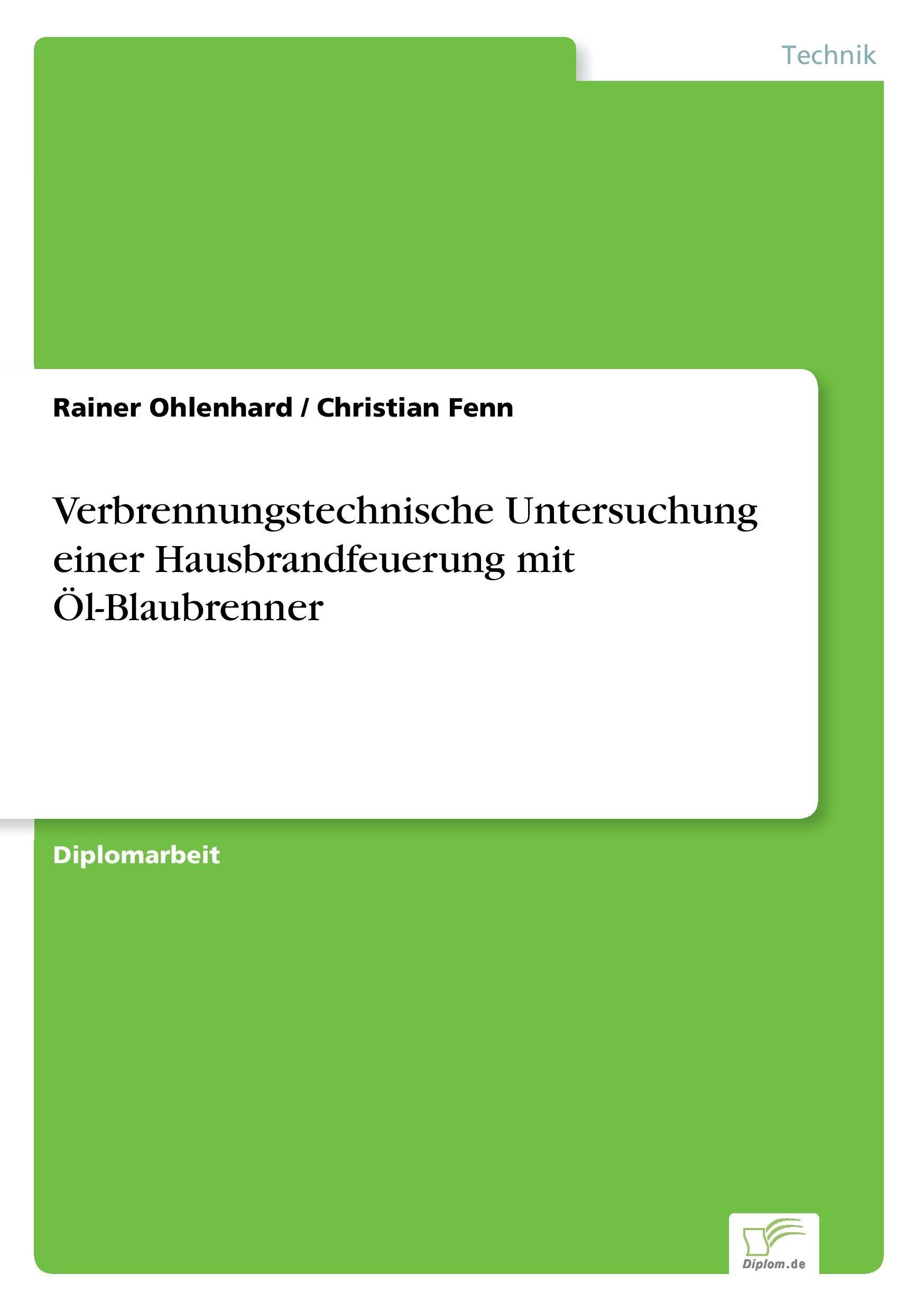 Technik

Rainer Ohlenhard / Christian Fenn

Verbrennungstechnische Untersuchung einer Hausbrandfeuerung mit Öl-Blaubrenner

Diplomarbeit

Diplom.de